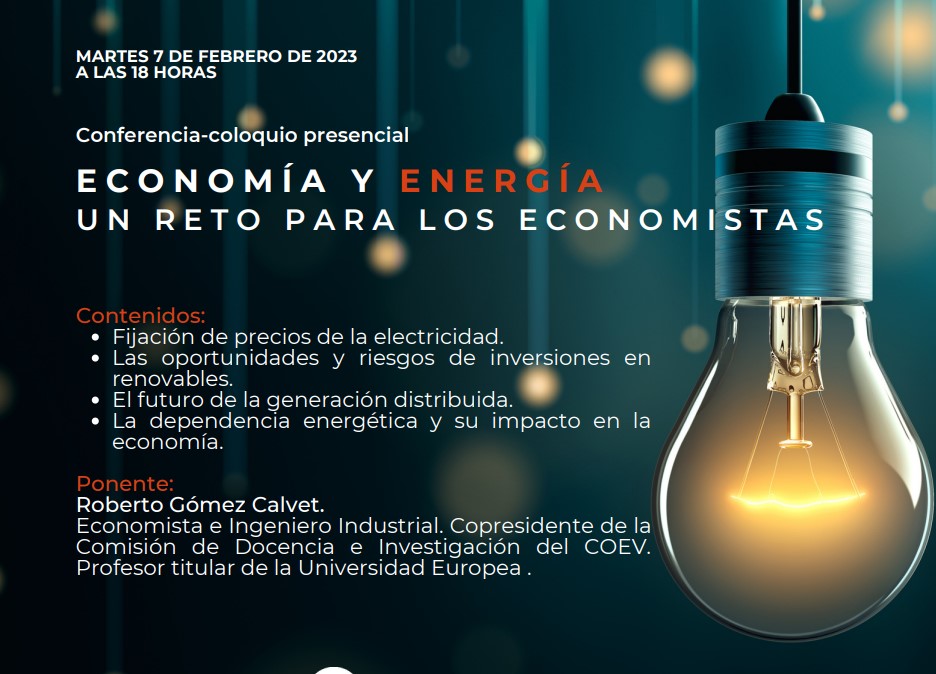 MARTES 7 DE FEBRERO DE 2023
A LAS 18 HORAS

Conferencia-coloquio presencial

ECONOMÍA Y ENERGÍA
UN RETO PARA LOS ECONOMISTAS

Contenidos:
• Fijación de precios de la electricidad.
• Las oportunidades y riesgos de inversiones en renovables.
• El futuro de la generación distribuida.
• La dependencia energética y su impacto en la economía.

Ponente:
Roberto Gómez Calvet.
Economista e Ingeniero Industrial. Copresidente de la Comisión de Docencia e Investigación del COEV. Profesor titular de la Universidad Europea .